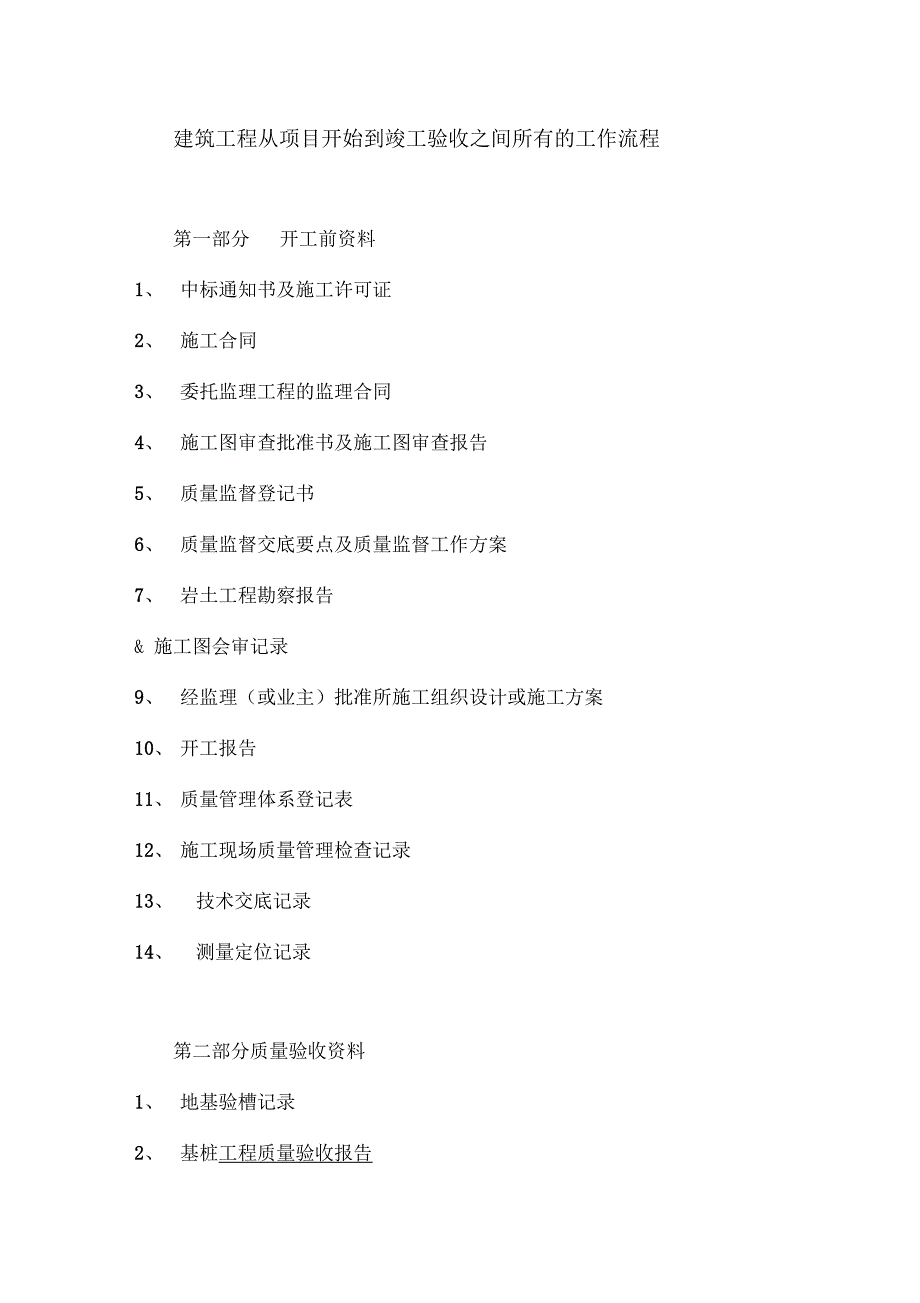 建筑工程从项目开始到竣工验收之间所有的工作流程

第一部分 开工前资料

1、 中标通知书及施工许可证

2、 施工合同

3、 委托监理工程的监理合同

4、 施工图审查批准书及施工图审查报告

5、 质量监督登记书

6、 质量监督交底要点及质量监督工作方案

7、 岩土工程勘察报告

& 施工图会审记录

9、 经监理（或业主）批准所施工组织设计或施工方案

10、 开工报告

11、 质量管理体系登记表

12、 施工现场质量管理检查记录

13、 技术交底记录

14、 测量定位记录

第二部分质量验收资料

1、 地基验槽记录

2、 基桩工程质量验收报告